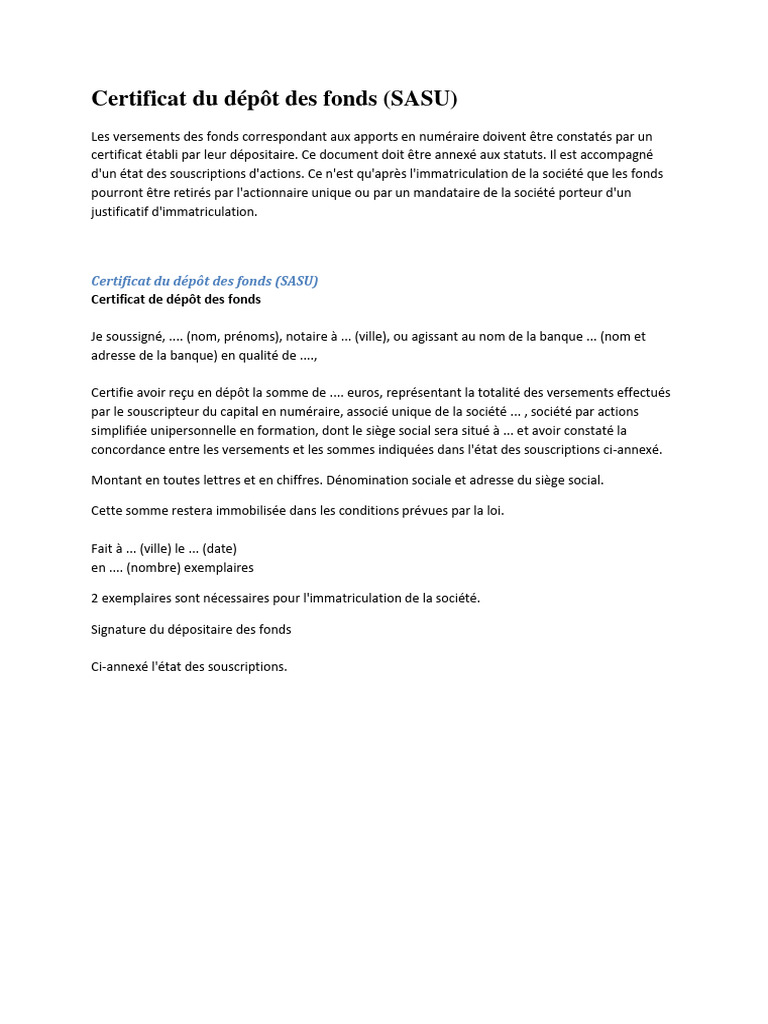 Certificat du dépôt des fonds (SASU)

Les versements des fonds correspondant aux apports en numéraire doivent être constatés par un certificat établi par leur dépositaire. Ce document doit être annexé aux statuts. Il est accompagné d'un état des souscriptions d'actions. Ce n'est qu'après l'immatriculation de la société que les fonds pourront être retirés par l'actionnaire unique ou par un mandataire de la société porteur d'un justificatif d'immatriculation.

Certificat du dépôt des fonds (SASU)
Certificat de dépôt des fonds

Je soussigné, .... (nom, prénoms), notaire à ... (ville), ou agissant au nom de la banque ... (nom et adresse de la banque) en qualité de ....,

Certifie avoir reçu en dépôt la somme de .... euros, représentant la totalité des versements effectués par le souscripteur du capital en numéraire, associé unique de la société ... , société par actions simplifiée unipersonnelle en formation, dont le siège social sera situé à ... et avoir constaté la concordance entre les versements et les sommes indiquées dans l'état des souscriptions ci-annexé.

Montant en toutes lettres et en chiffres. Dénomination sociale et adresse du siège social.

Cette somme restera immobilisée dans les conditions prévues par la loi.

Fait à ... (ville) le ... (date)
en .... (nombre) exemplaires

2 exemplaires sont nécessaires pour l'immatriculation de la société.

Signature du dépositaire des fonds

Ci-annexé l'état des souscriptions.